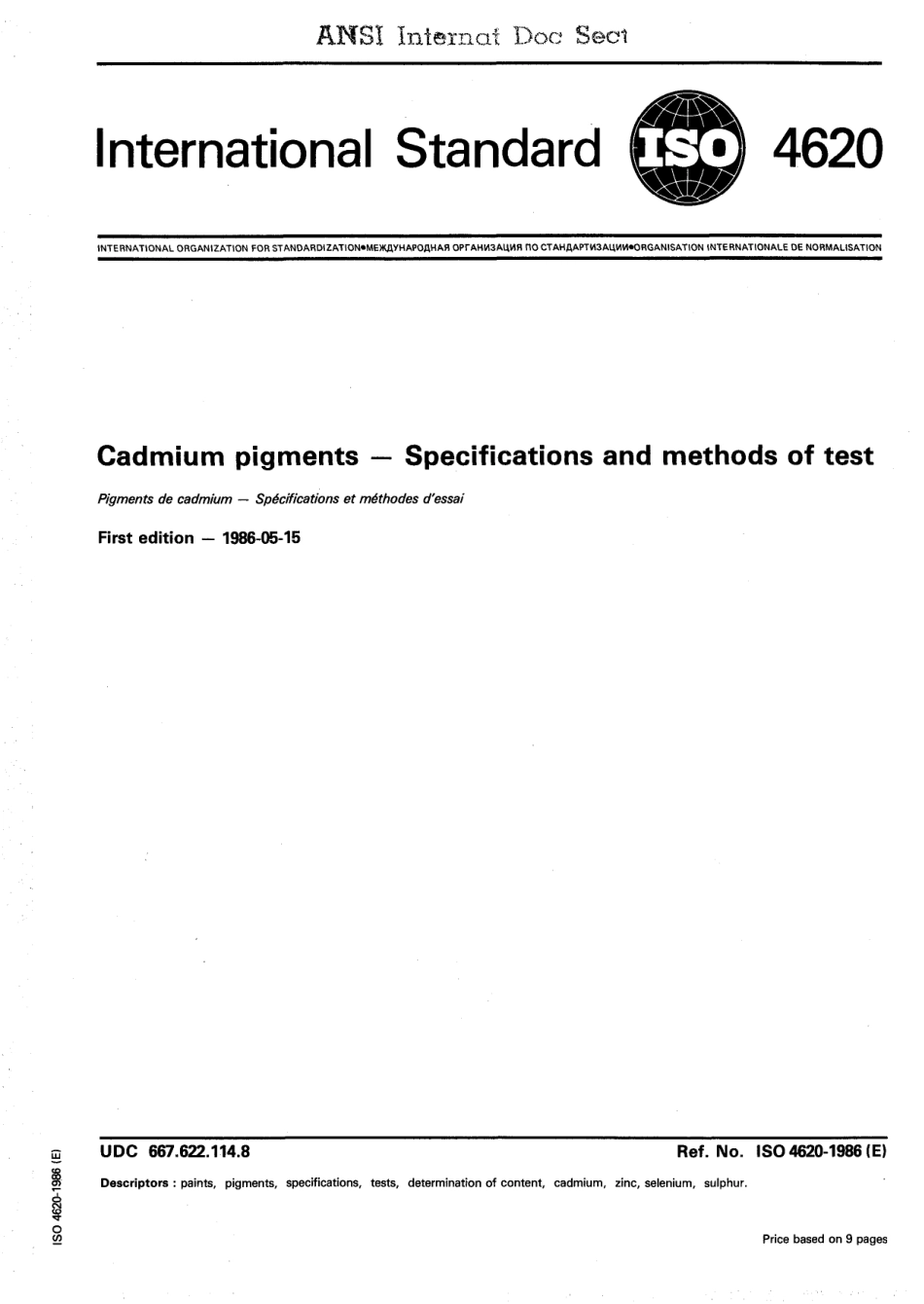 ANSI Internat Doc Sect

International Standard ISO 4620

INTERNATIONAL ORGANIZATION FOR STANDARDIZATION•МЕЖДУНАРОДНАЯ ОРГАНИЗАЦИЯ ПО СТАНДАРТИЗАЦИИ•ORGANISATION INTERNATIONALE DE NORMALISATION

Cadmium pigments — Specifications and methods of test

Pigments de cadmium — Spécifications et méthodes d'essai

First edition — 1986-05-15

UDC 667.622.114.8

Ref. No. ISO 4620-1986 (E)

Descriptors : paints, pigments, specifications, tests, determination of content, cadmium, zinc, selenium, sulphur.

Price based on 9 pages

ISO 4620-1986 (E)